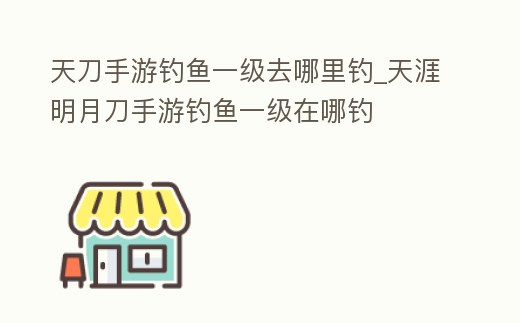 天刀手游钓鱼一级去哪里钓_天涯明月刀手游钓鱼一级在哪钓